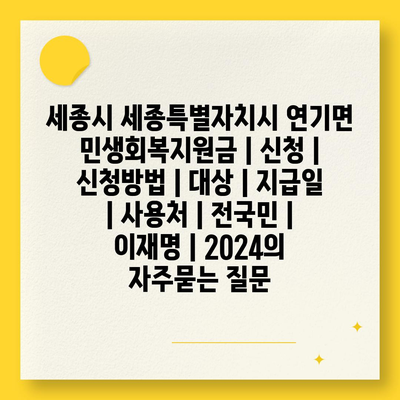 세종시 세종특별자치시 연기면 민생회복지원금 | 신청 | 신청방법 | 대상 | 지급일 | 사용처 | 전국민 | 이재명 | 2024의 자주묻는 질문